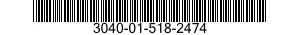 3040-01-518-2474